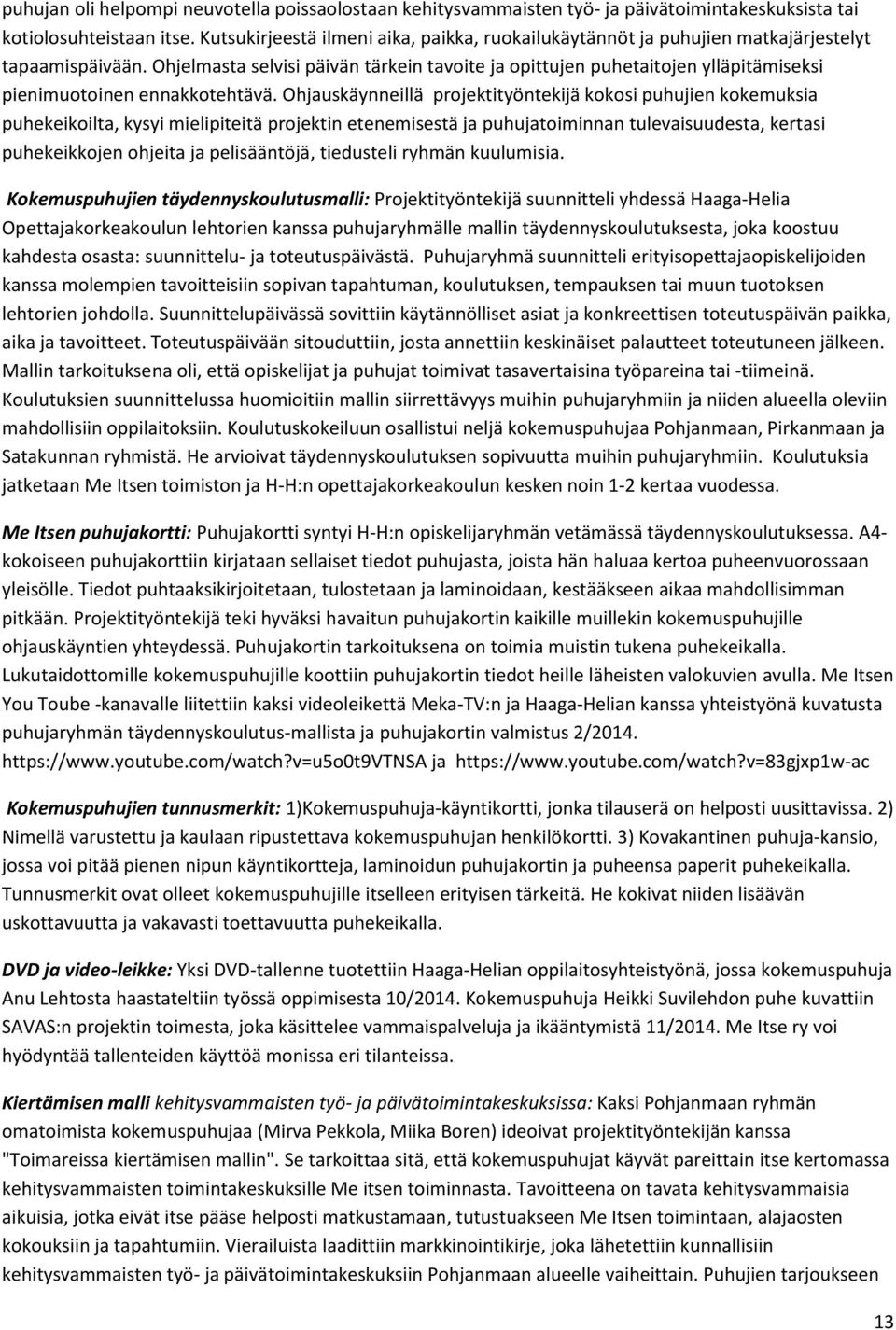 puhujan oli helpompi neuvotella poissaolostaan kehitysvammaisten työ- ja päivätoimintakeskuksista tai kotiolosuhteistaan itse. Kutsukirjeestä ilmeni aika, paikka, ruokailukäytännöt ja puhujien matkajärjestelyt tapaamispäivään. Ohjelmasta selvisi päivän tärkein tavoite ja opittujen puhetaitojen ylläpitämiseksi pienimuotoinen ennakkotehtävä. Ohjauskäynneillä projektityöntekijä kokosi puhujien kokemuksia puhekeikoilta, kysyi mielipiteitä projektin etenemisestä ja puhujatoiminnan tulevaisuudesta, kertasi puhekeikkojen ohjeita ja pelisääntöjä, tiedusteli ryhmän kuulumisia.

Kokemuspuhujien täydennyskoulutusmalli: Projektityöntekijä suunnitteli yhdessä Haaga-Helia Opettajakorkeakoulun lehtorien kanssa puhujaryhmälle mallin täydennyskoulutuksesta, joka koostuu kahdesta osasta: suunnittelu- ja toteutuspäivästä. Puhujaryhmä suunnitteli erityisopettajaopiskelijoiden kanssa molempien tavoitteisiin sopivan tapahtuman, koulutuksen, tempauksen tai muun tuotoksen lehtorien johdolla. Suunnittelupäivässä sovittiin käytännölliset asiat ja konkreettisen toteutuspäivän paikka, aika ja tavoitteet. Toteutuspäivään sitouduttiin, josta annettiin keskinäiset palautteet toteutuneen jälkeen. Mallin tarkoituksena oli, että opiskelijat ja puhujat toimivat tasavertaisina työpareina tai -tiimeinä. Koulutuksien suunnittelussa huomioitiin mallin siirrettävyys muihin puhujaryhmiin ja niiden alueella oleviin mahdollisiin oppilaitoksiin. Koulutuskokeiluun osallistui neljä kokemuspuhujaa Pohjanmaan, Pirkanmaan ja Satakunnan ryhmistä. He arvioivat täydennyskoulutuksen sopivuutta muihin puhujaryhmiin. Koulutuksia jatketaan Me Itsen toimiston ja H-H:n opettajakorkeakoulun kesken noin 1-2 kertaa vuodessa.

Me Itsen puhujakortti: Puhujakortti syntyi H-H:n opiskelijaryhmän vetämässä täydennyskoulutuksessa. A4-kokoiseen puhujakorttiin kirjataan sellaiset tiedot puhujasta, joista hän haluaa kertoa puheenvuorossaan yleisölle. Tiedot puhtaaksikirjoitetaan, tulostetaan ja laminoidaan, kestääkseen aikaa mahdollisimman pitkään. Projektityöntekijä teki hyväksi havaitun puhujakortin kaikille muillekin kokemuspuhujille ohjauskäyntien yhteydessä. Puhujakortin tarkoituksena on toimia muistin tukena puhekeikalla. Lukutaidottomille kokemuspuhujille koottiin puhujakortin tiedot heille läheisten valokuvien avulla. Me Itsen You Toube -kanavalle liitettiin kaksi videoleikettä Meka-TV:n ja Haaga-Helian kanssa yhteistyönä kuvatusta puhujaryhmän täydennyskoulutus-mallista ja puhujakortin valmistus 2/2014. https://www.youtube.com/watch?v=u5o0t9VTNSA ja https://www.youtube.com/watch?v=83gjxp1w-ac

Kokemuspuhujien tunnusmerkit: 1)Kokemuspuhuja-käyntikortti, jonka tilauserä on helposti uusittavissa. 2) Nimellä varustettu ja kaulaan ripustettava kokemuspuhujan henkilökortti. 3) Kovakantinen puhuja-kansio, jossa voi pitää pienen nipun käyntikortteja, laminoidun puhujakortin ja puheensa paperit puhekeikalla. Tunnusmerkit ovat olleet kokemuspuhujille itselleen erityisen tärkeitä. He kokivat niiden lisäävän uskottavuutta ja vakavasti toettavuutta puhekeikalla.

DVD ja video-leikke: Yksi DVD-tallenne tuotettiin Haaga-Helian oppilaitosyhteistyönä, jossa kokemuspuhuja Anu Lehtosta haastateltiin työssä oppimisesta 10/2014. Kokemuspuhuja Heikki Suvilehdon puhe kuvattiin SAVAS:n projektin toimesta, joka käsittelee vammaispalveluja ja ikääntymistä 11/2014. Me Itse ry voi hyödyntää tallenteiden käyttöä monissa eri tilanteissa.

Kiertämisen malli kehitysvammaisten työ- ja päivätoimintakeskuksissa: Kaksi Pohjanmaan ryhmän omatoimista kokemuspuhujaa (Mirva Pekkola, Miika Boren) ideoivat projektityöntekijän kanssa "Toimareissa kiertämisen mallin". Se tarkoittaa sitä, että kokemuspuhujat käyvät pareittain itse kertomassa kehitysvammaisten toimintakeskuksille Me itsen toiminnasta. Tavoitteena on tavata kehitysvammaisia aikuisia, jotka eivät itse pääse helposti matkustamaan, tutustuakseen Me Itsen toimintaan, alajaosten kokouksiin ja tapahtumiin. Vierailuista laadittiin markkinointikirje, joka lähetettiin kunnallisiin kehitysvammaisten työ- ja päivätoimintakeskuksiin Pohjanmaan alueelle vaiheittain. Puhujien tarjoukseen

13